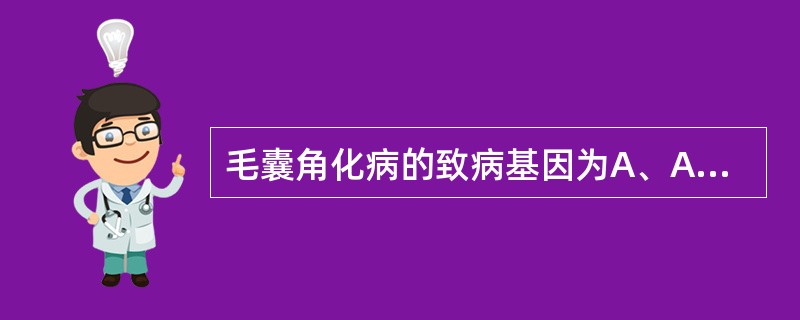 毛囊角化病的致病基因为A、A...